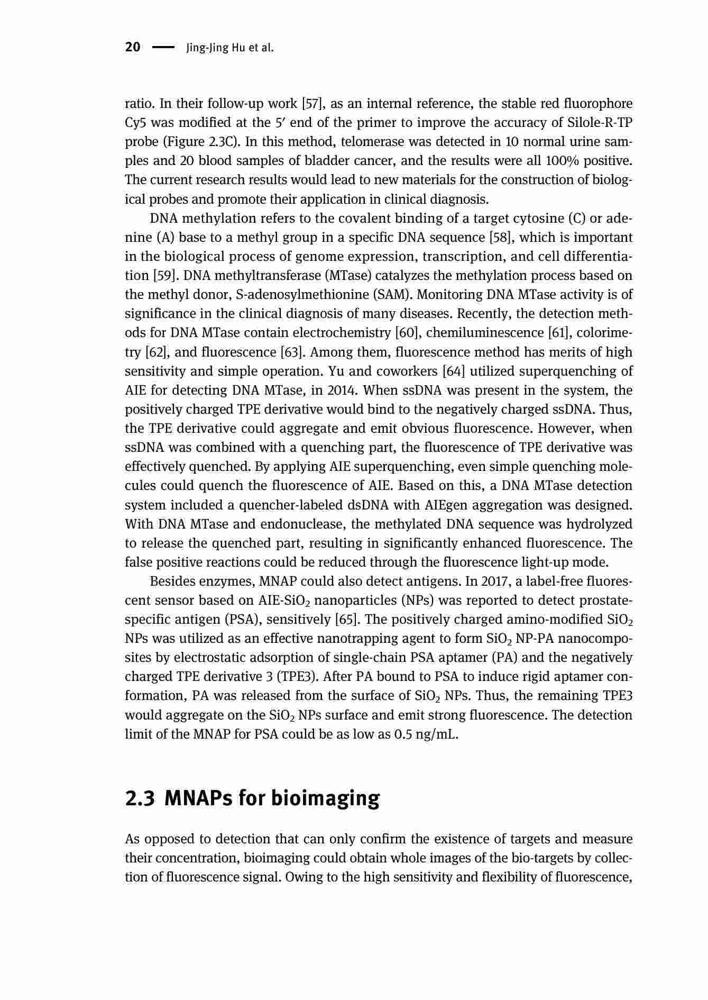 20 — Jing-Jing Hu et al.

ratio. In their follow-up work [57], as an internal reference, the stable red fluorophore Cy5 was modified at the 5′ end of the primer to improve the accuracy of Silole-R-TP probe (Figure 2.3C). In this method, telomerase was detected in 10 normal urine samples and 20 blood samples of bladder cancer, and the results were all 100% positive. The current research results would lead to new materials for the construction of biological probes and promote their application in clinical diagnosis.

DNA methylation refers to the covalent binding of a target cytosine (C) or adenine (A) base to a methyl group in a specific DNA sequence [58], which is important in the biological process of genome expression, transcription, and cell differentiation [59]. DNA methyltransferase (MTase) catalyzes the methylation process based on the methyl donor, S-adenosylmethionine (SAM). Monitoring DNA MTase activity is of significance in the clinical diagnosis of many diseases. Recently, the detection methods for DNA MTase contain electrochemistry [60], chemiluminescence [61], colorimetry [62], and fluorescence [63]. Among them, fluorescence method has merits of high sensitivity and simple operation. Yu and coworkers [64] utilized superquenching of AIE for detecting DNA MTase, in 2014. When ssDNA was present in the system, the positively charged TPE derivative would bind to the negatively charged ssDNA. Thus, the TPE derivative could aggregate and emit obvious fluorescence. However, when ssDNA was combined with a quenching part, the fluorescence of TPE derivative was effectively quenched. By applying AIE superquenching, even simple quenching molecules could quench the fluorescence of AIE. Based on this, a DNA MTase detection system included a quencher-labeled dsDNA with AIEgen aggregation was designed. With DNA MTase and endonuclease, the methylated DNA sequence was hydrolyzed to release the quenched part, resulting in significantly enhanced fluorescence. The false positive reactions could be reduced through the fluorescence light-up mode.

Besides enzymes, MNAP could also detect antigens. In 2017, a label-free fluorescent sensor based on AIE-$SiO_2$ nanoparticles (NPs) was reported to detect prostate-specific antigen (PSA), sensitively [65]. The positively charged amino-modified $SiO_2$ NPs was utilized as an effective nanotrapping agent to form $SiO_2$ NP-PA nanocomposites by electrostatic adsorption of single-chain PSA aptamer (PA) and the negatively charged TPE derivative 3 (TPE3). After PA bound to PSA to induce rigid aptamer conformation, PA was released from the surface of $SiO_2$ NPs. Thus, the remaining TPE3 would aggregate on the $SiO_2$ NPs surface and emit strong fluorescence. The detection limit of the MNAP for PSA could be as low as 0.5 ng/mL.

2.3 MNAPs for bioimaging

As opposed to detection that can only confirm the existence of targets and measure their concentration, bioimaging could obtain whole images of the bio-targets by collection of fluorescence signal. Owing to the high sensitivity and flexibility of fluorescence,